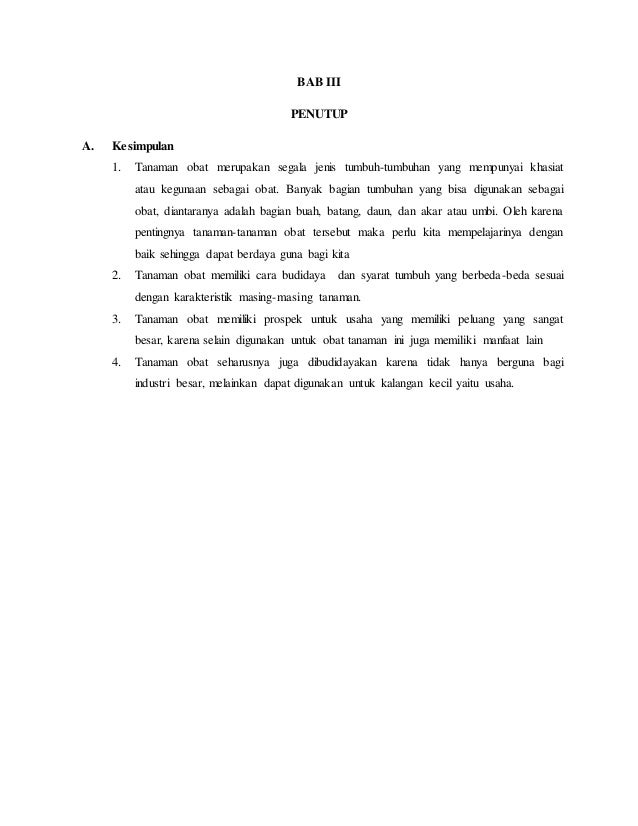 BAB III

PENUTUP

A. Kesimpulan

1. Tanaman obat merupakan segala jenis tumbuh-tumbuhan yang mempunyai khasiat atau kegunaan sebagai obat. Banyak bagian tumbuhan yang bisa digunakan sebagai obat, diantaranya adalah bagian buah, batang, daun, dan akar atau umbi. Oleh karena pentingnya tanaman-tanaman obat tersebut maka perlu kita mempelajarinya dengan baik sehingga dapat berdaya guna bagi kita

2. Tanaman obat memiliki cara budidaya dan syarat tumbuh yang berbeda-beda sesuai dengan karakteristik masing-masing tanaman.

3. Tanaman obat memiliki prospek untuk usaha yang memiliki peluang yang sangat besar, karena selain digunakan untuk obat tanaman ini juga memiliki manfaat lain

4. Tanaman obat seharusnya juga dibudidayakan karena tidak hanya berguna bagi industri besar, melainkan dapat digunakan untuk kalangan kecil yaitu usaha.